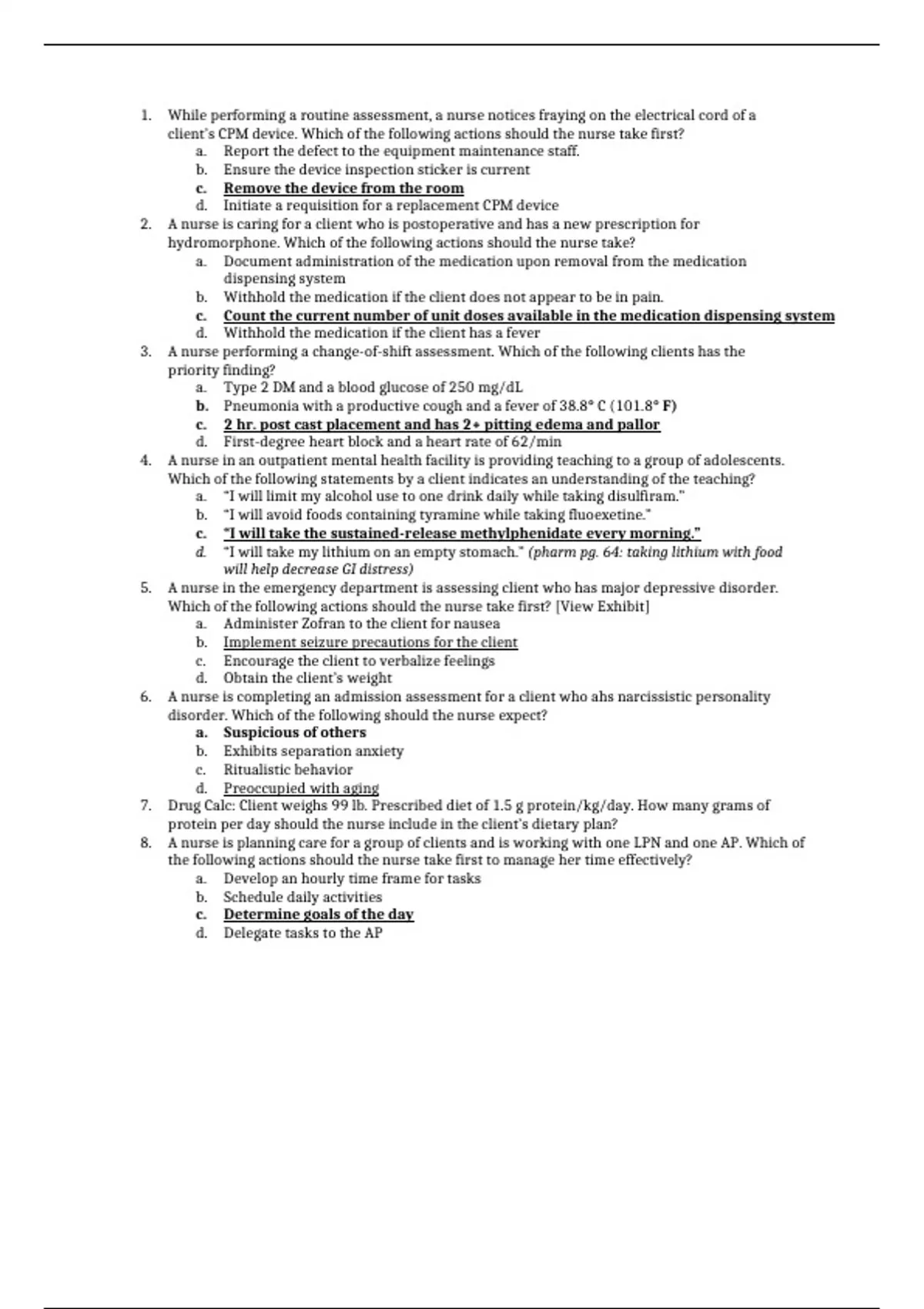 1. While performing a routine assessment, a nurse notices fraying on the electrical cord of a client's CPM device. Which of the following actions should the nurse take first?
a. Report the defect to the equipment maintenance staff.
b. Ensure the device inspection sticker is current
c. Remove the device from the room
d. Initiate a requisition for a replacement CPM device
2. A nurse is caring for a client who is postoperative and has a new prescription for hydromorphone. Which of the following actions should the nurse take?
a. Document administration of the medication upon removal from the medication dispensing system
b. Withhold the medication if the client does not appear to be in pain.
c. Count the current number of unit doses available in the medication dispensing system
d. Withhold the medication if the client has a fever
3. A nurse performing a change-of-shift assessment. Which of the following clients has the priority finding?
a. Type 2 DM and a blood glucose of 250 mg/dL
b. Pneumonia with a productive cough and a fever of 38.8° C (101.8° F)
c. 2 hr. post cast placement and has 2+ pitting edema and pallor
d. First-degree heart block and a heart rate of 62/min
4. A nurse in an outpatient mental health facility is providing teaching to a group of adolescents. Which of the following statements by a client indicates an understanding of the teaching?
a. "I will limit my alcohol use to one drink daily while taking disulfiram."
b. "I will avoid foods containing tyramine while taking fluoexetine."
c. "I will take the sustained-release methylphenidate every morning."
d. "I will take my lithium on an empty stomach." (pharm pg. 64: taking lithium with food will help decrease GI distress)
5. A nurse in the emergency department is assessing client who has major depressive disorder. Which of the following actions should the nurse take first? [View Exhibit]
a. Administer Zofran to the client for nausea
b. Implement seizure precautions for the client
c. Encourage the client to verbalize feelings
d. Obtain the client's weight
6. A nurse is completing an admission assessment for a client who ahs narcissistic personality disorder. Which of the following should the nurse expect?
a. Suspicious of others
b. Exhibits separation anxiety
c. Ritualistic behavior
d. Preoccupied with aging
7. Drug Calc: Client weighs 99 lb. Prescribed diet of 1.5 g protein/kg/day. How many grams of protein per day should the nurse include in the client's dietary plan?
8. A nurse is planning care for a group of clients and is working with one LPN and one AP. Which of the following actions should the nurse take first to manage her time effectively?
a. Develop an hourly time frame for tasks
b. Schedule daily activities
c. Determine goals of the day
d. Delegate tasks to the AP